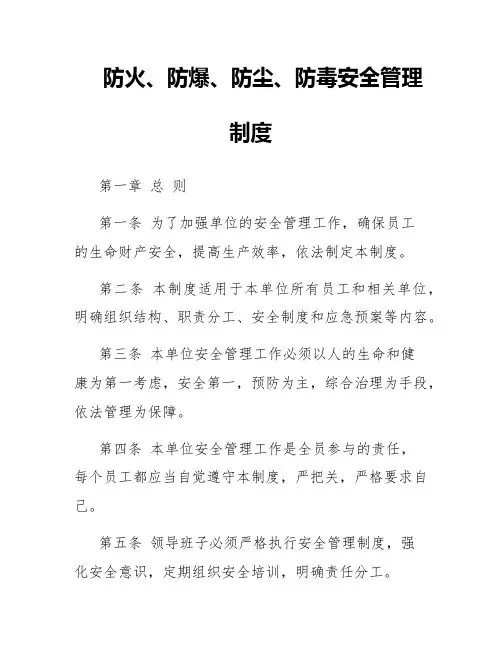 防火、防爆、防尘、防毒安全管理制度

第一章 总 则

第一条 为了加强单位的安全管理工作，确保员工的生命财产安全，提高生产效率，依法制定本制度。

第二条 本制度适用于本单位所有员工和相关单位，明确组织结构、职责分工、安全制度和应急预案等内容。

第三条 本单位安全管理工作必须以人的生命和健康为第一考虑，安全第一，预防为主，综合治理为手段，依法管理为保障。

第四条 本单位安全管理工作是全员参与的责任，每个员工都应当自觉遵守本制度，严把关，严格要求自己。

第五条 领导班子必须严格执行安全管理制度，强化安全意识，定期组织安全培训，明确责任分工。